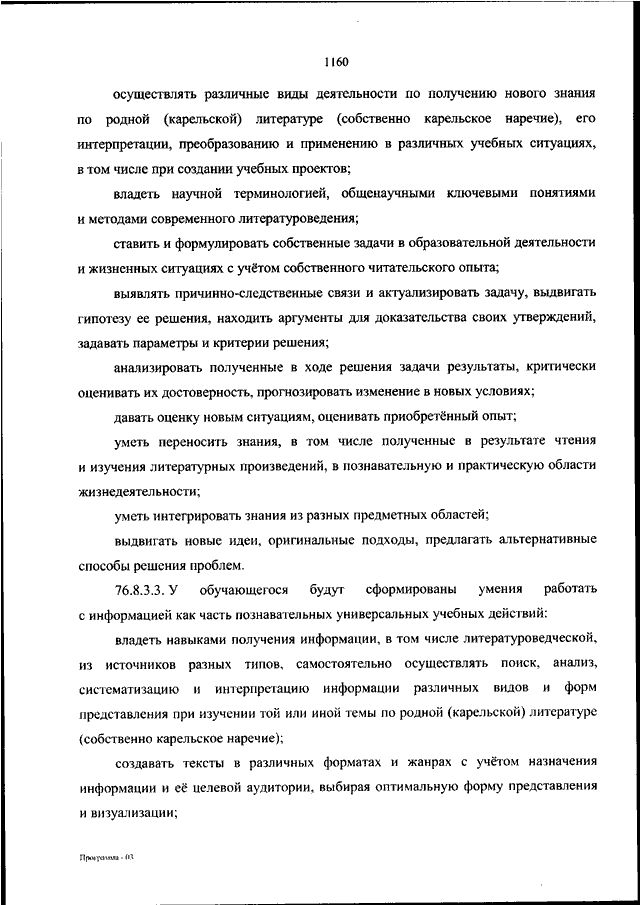 1160

осуществлять различные виды деятельности по получению нового знания по родной (карельской) литературе (собственно карельское наречие), его интерпретации, преобразованию и применению в различных учебных ситуациях, в том числе при создании учебных проектов;

владеть научной терминологией, общенаучными ключевыми понятиями и методами современного литературоведения;

ставить и формулировать собственные задачи в образовательной деятельности и жизненных ситуациях с учётом собственного читательского опыта;

выявлять причинно-следственные связи и актуализировать задачу, выдвигать гипотезу ее решения, находить аргументы для доказательства своих утверждений, задавать параметры и критерии решения;

анализировать полученные в ходе решения задачи результаты, критически оценивать их достоверность, прогнозировать изменение в новых условиях;

давать оценку новым ситуациям, оценивать приобретённый опыт;

уметь переносить знания, в том числе полученные в результате чтения и изучения литературных произведений, в познавательную и практическую области жизнедеятельности;

уметь интегрировать знания из разных предметных областей;

выдвигать новые идеи, оригинальные подходы, предлагать альтернативные способы решения проблем.

76.8.3.3. У обучающегося будут сформированы умения работать с информацией как часть познавательных универсальных учебных действий:

владеть навыками получения информации, в том числе литературоведческой, из источников разных типов, самостоятельно осуществлять поиск, анализ, систематизацию и интерпретацию информации различных видов и форм представления при изучении той или иной темы по родной (карельской) литературе (собственно карельское наречие);

создавать тексты в различных форматах и жанрах с учётом назначения информации и её целевой аудитории, выбирая оптимальную форму представления и визуализации;

Программа - 03